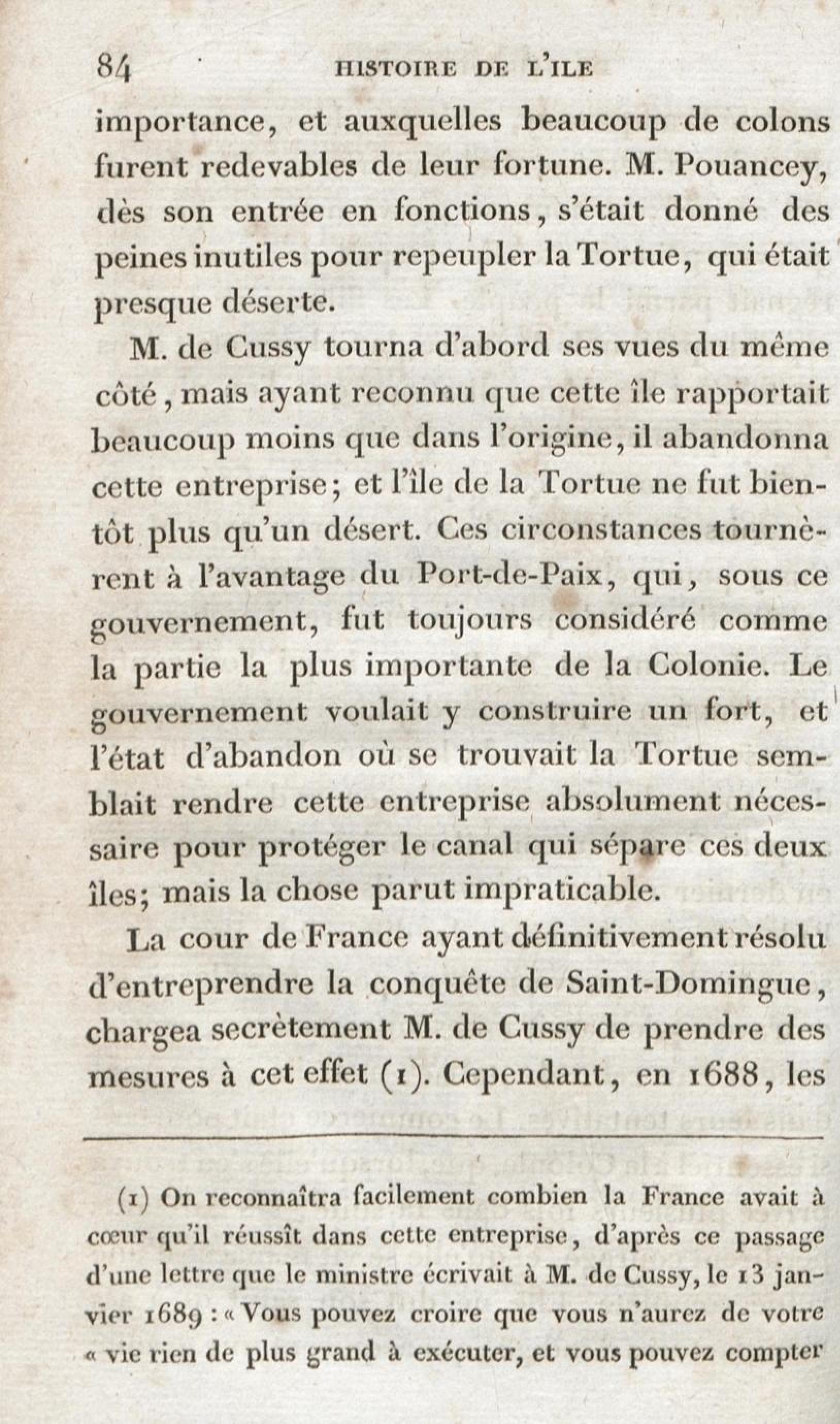 84 HISTOIRE DE L'ILE

importance, et auxquelles beaucoup de colons furent redevables de leur fortune. M. Pouancey, dès son entrée en fonctions, s'était donné des peines inutiles pour repeupler la Tortue, qui était presque déserte.

M. de Cussy tourna d'abord ses vues du même côté, mais ayant reconnu que cette île rapportait beaucoup moins que dans l'origine, il abandonna cette entreprise; et l'île de la Tortue ne fut bientôt plus qu'un désert. Ces circonstances tournèrent à l'avantage du Port-de-Paix, qui, sous ce gouvernement, fut toujours considéré comme la partie la plus importante de la Colonie. Le gouvernement voulait y construire un fort, et l'état d'abandon où se trouvait la Tortue semblait rendre cette entreprise absolument nécessaire pour protéger le canal qui sépare ces deux îles; mais la chose parut impraticable.

La cour de France ayant définitivement résolu d'entreprendre la conquête de Saint-Domingue, chargea secrètement M. de Cussy de prendre des mesures à cet effet (1). Cependant, en 1688, les

(1) On reconnaîtra facilement combien la France avait à cœur qu'il réussît dans cette entreprise, d'après ce passage d'une lettre que le ministre écrivait à M. de Cussy, le 13 janvier 1689 : « Vous pouvez croire que vous n'aurez de votre « vie rien de plus grand à exécuter, et vous pouvez compter